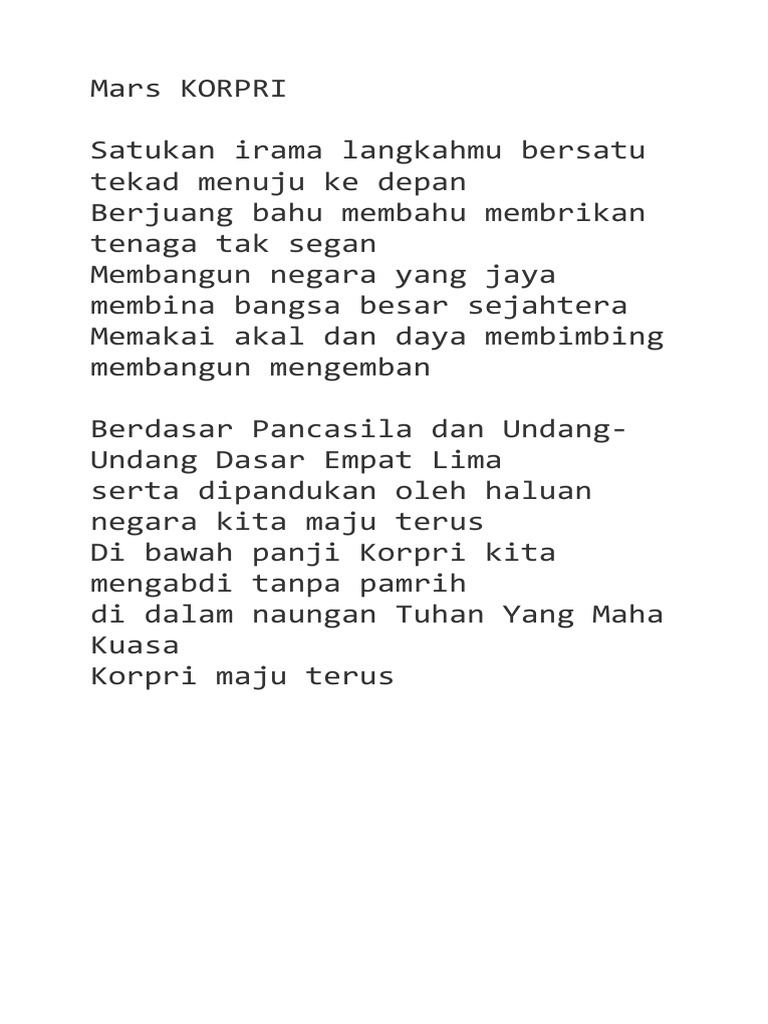 Mars KORPRI

Satukan irama langkahmu bersatu tekad menuju ke depan
Berjuang bahu membahu membrikan tenaga tak segan
Membangun negara yang jaya membina bangsa besar sejahtera
Memakai akal dan daya membimbing membangun mengemban

Berdasar Pancasila dan Undang-Undang Dasar Empat Lima
serta dipandukan oleh haluan negara kita maju terus
Di bawah panji Korpri kita mengabdi tanpa pamrih
di dalam naungan Tuhan Yang Maha Kuasa
Korpri maju terus